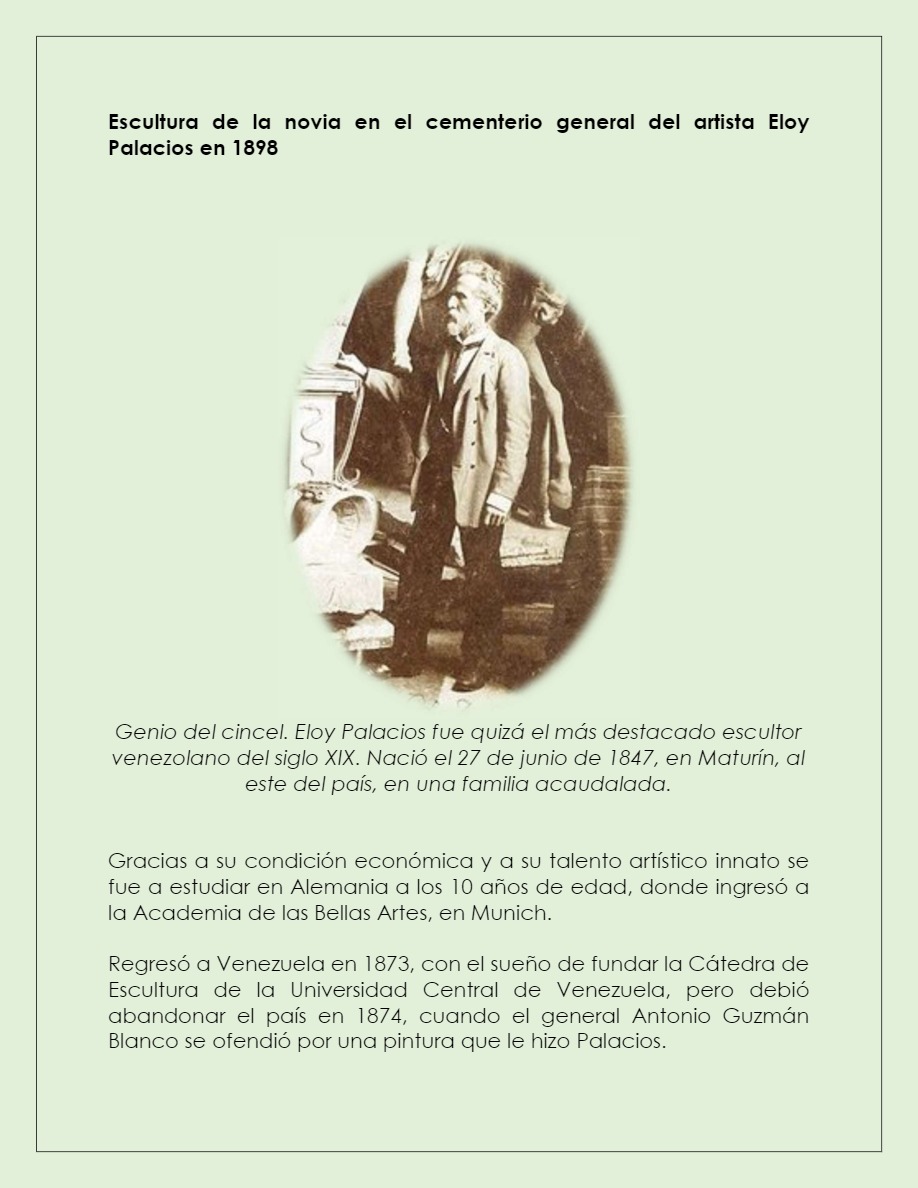 Escultura de la novia en el cementerio general del artista Eloy Palacios en 1898

Genio del cincel. Eloy Palacios fue quizá el más destacado escultor venezolano del siglo XIX. Nació el 27 de junio de 1847, en Maturín, al este del país, en una familia acaudalada.

Gracias a su condición económica y a su talento artístico innato se fue a estudiar en Alemania a los 10 años de edad, donde ingresó a la Academia de las Bellas Artes, en Munich.

Regresó a Venezuela en 1873, con el sueño de fundar la Cátedra de Escultura de la Universidad Central de Venezuela, pero debió abandonar el país en 1874, cuando el general Antonio Guzmán Blanco se ofendió por una pintura que le hizo Palacios.